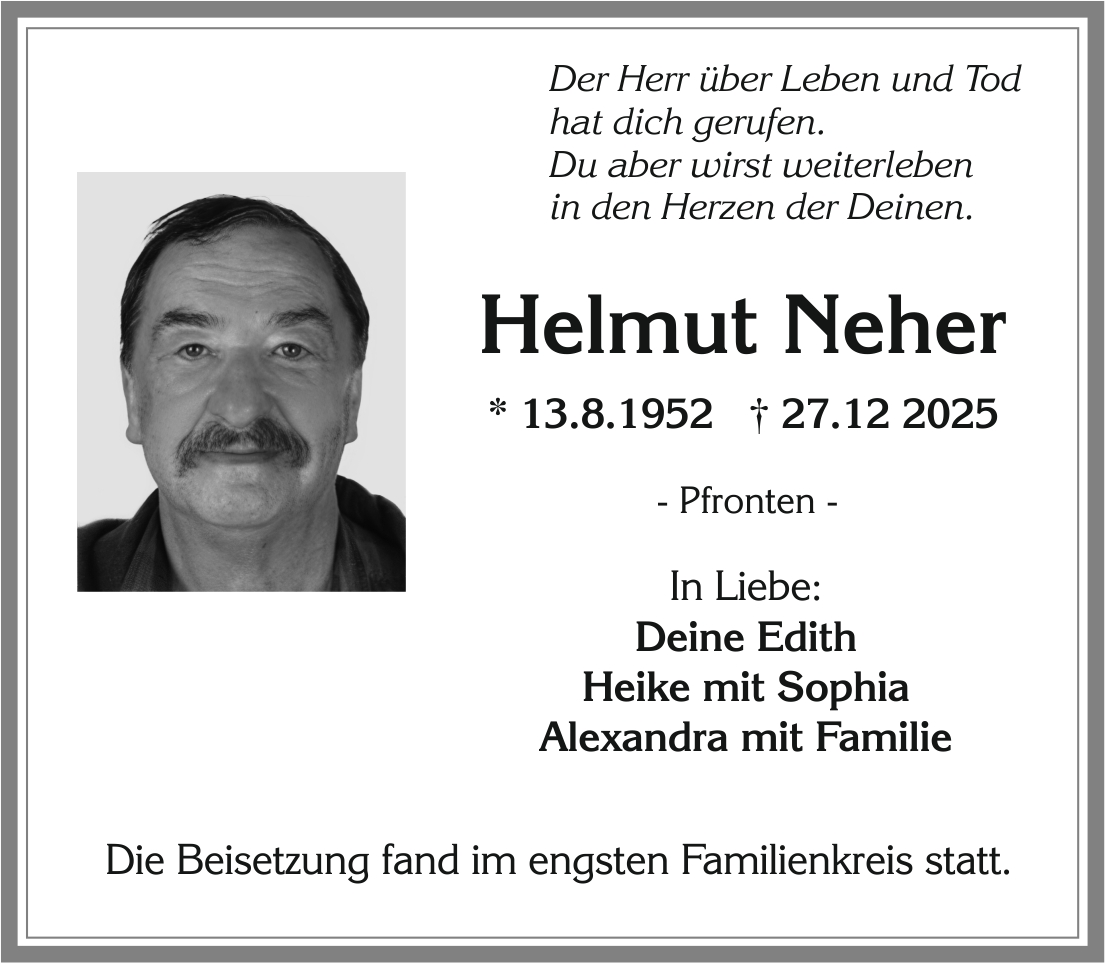 Der Herr über Leben und Tod
hat dich gerufen.
Du aber wirst weiterleben
in den Herzen der Deinen.

Helmut Neher

* 13.8.1952 † 27.12 2025

- Pfronten -

In Liebe:
Deine Edith
Heike mit Sophia
Alexandra mit Familie

Die Beisetzung fand im engsten Familienkreis statt.